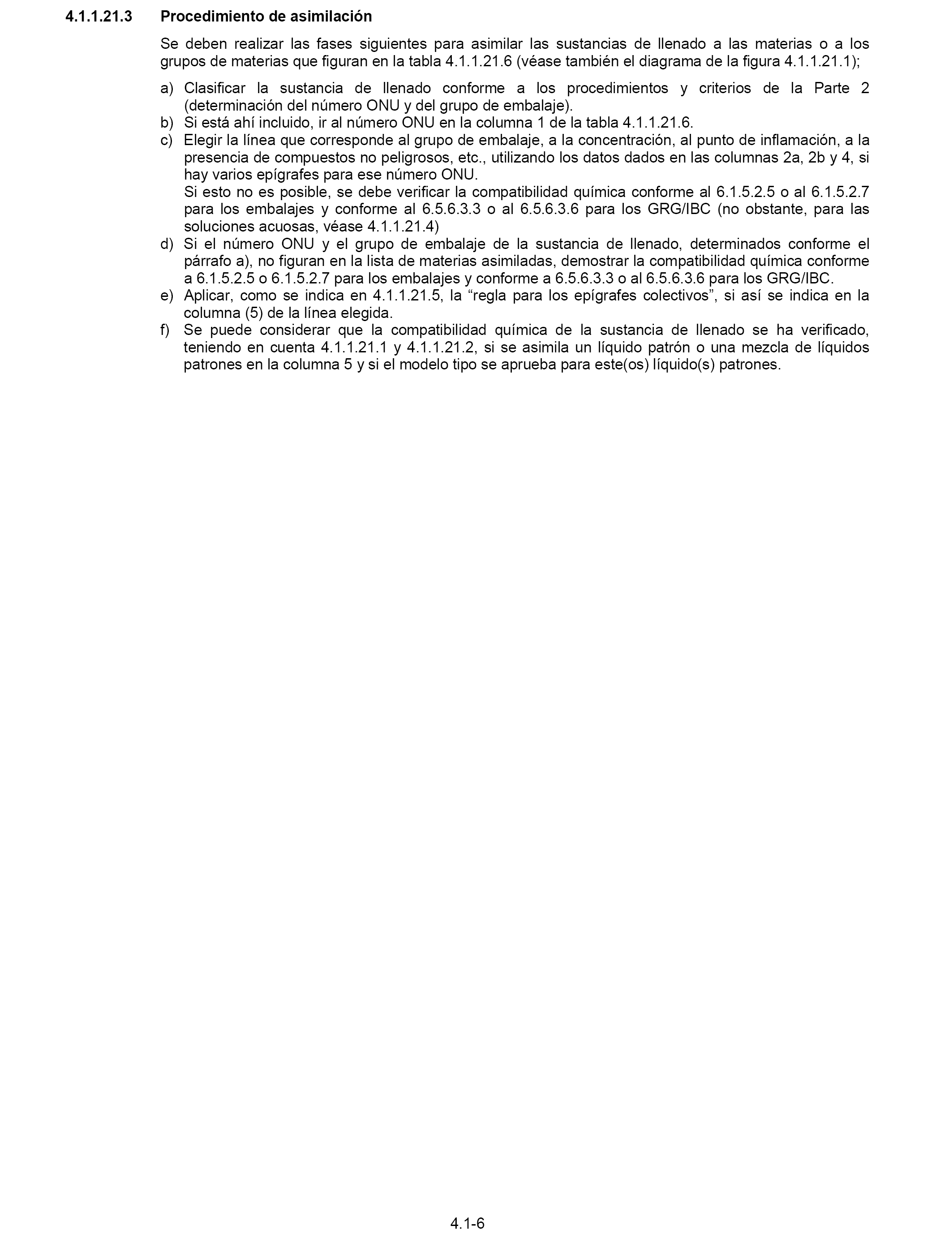 4.1.1.21.3 Procedimiento de asimilación

Se deben realizar las fases siguientes para asimilar las sustancias de llenado a las materias o a los grupos de materias que figuran en la tabla 4.1.1.21.6 (véase también el diagrama de la figura 4.1.1.21.1);

a) Clasificar la sustancia de llenado conforme a los procedimientos y criterios de la Parte 2 (determinación del número ONU y del grupo de embalaje).

b) Si está ahí incluido, ir al número ONU en la columna 1 de la tabla 4.1.1.21.6.

c) Elegir la línea que corresponde al grupo de embalaje, a la concentración, al punto de inflamación, a la presencia de compuestos no peligrosos, etc., utilizando los datos dados en las columnas 2a, 2b y 4, si hay varios epígrafes para ese número ONU.
Si esto no es posible, se debe verificar la compatibilidad química conforme al 6.1.5.2.5 o al 6.1.5.2.7 para los embalajes y conforme al 6.5.6.3.3 o al 6.5.6.3.6 para los GRG/IBC (no obstante, para las soluciones acuosas, véase 4.1.1.21.4)

d) Si el número ONU y el grupo de embalaje de la sustancia de llenado, determinados conforme el párrafo a), no figuran en la lista de materias asimiladas, demostrar la compatibilidad química conforme a 6.1.5.2.5 o 6.1.5.2.7 para los embalajes y conforme a 6.5.6.3.3 o al 6.5.6.3.6 para los GRG/IBC.

e) Aplicar, como se indica en 4.1.1.21.5, la “regla para los epígrafes colectivos”, si así se indica en la columna (5) de la línea elegida.

f) Se puede considerar que la compatibilidad química de la sustancia de llenado se ha verificado, teniendo en cuenta 4.1.1.21.1 y 4.1.1.21.2, si se asimila un líquido patrón o una mezcla de líquidos patrones en la columna 5 y si el modelo tipo se aprueba para este(os) líquido(s) patrones.

4.1-6